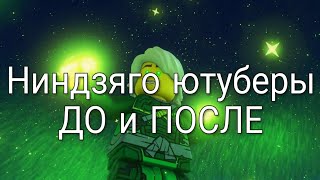 Ниндзяго ютуберы
ДО и ПОСЛЕ